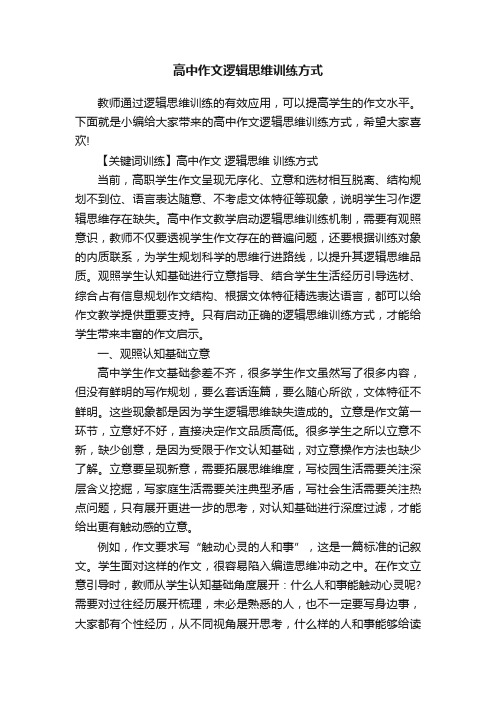 高中作文逻辑思维训练方式

教师通过逻辑思维训练的有效应用，可以提高学生的作文水平。下面就是小编给大家带来的高中作文逻辑思维训练方式，希望大家喜欢!

【关键词训练】高中作文 逻辑思维 训练方式

当前，高职学生作文呈现无序化、立意和选材相互脱离、结构规划不到位、语言表达随意、不考虑文体特征等现象，说明学生习作逻辑思维存在缺失。高中作文教学启动逻辑思维训练机制，需要有观照意识，教师不仅要透视学生作文存在的普遍问题，还要根据训练对象的内质联系，为学生规划科学的思维行进路线，以提升其逻辑思维品质。观照学生认知基础进行立意指导、结合学生生活经历引导选材、综合占有信息规划作文结构、根据文体特征精选表达语言，都可以给作文教学提供重要支持。只有启动正确的逻辑思维训练方式，才能给学生带来丰富的作文启示。

一、观照认知基础立意

高中学生作文基础参差不齐，很多学生作文虽然写了很多内容，但没有鲜明的写作规划，要么套话连篇，要么随心所欲，文体特征不鲜明。这些现象都是因为学生逻辑思维缺失造成的。立意是作文第一环节，立意好不好，直接决定作文品质高低。很多学生之所以立意不新，缺少创意，是因为受限于作文认知基础，对立意操作方法也缺少了解。立意要呈现新意，需要拓展思维维度，写校园生活需要关注深层含义挖掘，写家庭生活需要关注典型矛盾，写社会生活需要关注热点问题，只有展开更进一步的思考，对认知基础进行深度过滤，才能给出更有触动感的立意。

例如，作文要求写“触动心灵的人和事”，这是一篇标准的记叙文。学生面对这样的作文，很容易陷入编造思维冲动之中。在作文立意引导时，教师从学生认知基础角度展开：什么人和事能触动心灵呢?需要对过往经历展开梳理，未必是熟悉的人，也不一定要写身边事，大家都有个性经历，从不同视角展开思考，什么样的人和事能够给读